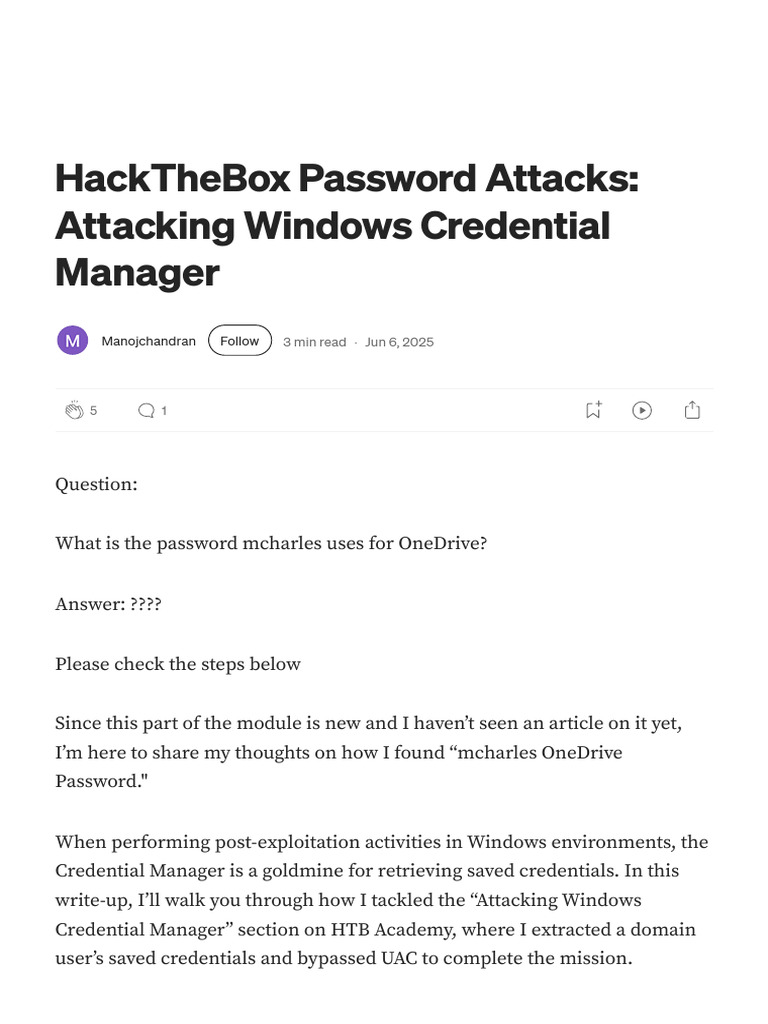 HackTheBox Password Attacks: Attacking Windows Credential Manager

M Manojchandran Follow 3 min read · Jun 6, 2025

5 1

Question:

What is the password mcharles uses for OneDrive?

Answer: ????

Please check the steps below

Since this part of the module is new and I haven't seen an article on it yet, I'm here to share my thoughts on how I found "mcharles OneDrive Password."

When performing post-exploitation activities in Windows environments, the Credential Manager is a goldmine for retrieving saved credentials. In this write-up, I'll walk you through how I tackled the "Attacking Windows Credential Manager" section on HTB Academy, where I extracted a domain user's saved credentials and bypassed UAC to complete the mission.